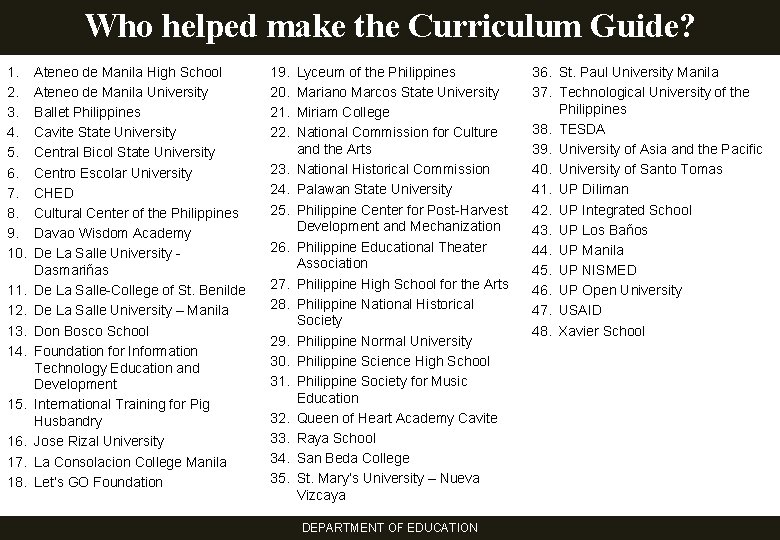 Who helped make the Curriculum Guide?

1. Ateneo de Manila High School
2. Ateneo de Manila University
3. Ballet Philippines
4. Cavite State University
5. Central Bicol State University
6. Centro Escolar University
7. CHED
8. Cultural Center of the Philippines
9. Davao Wisdom Academy
10. De La Salle University - Dasmariñas
11. De La Salle-College of St. Benilde
12. De La Salle University – Manila
13. Don Bosco School
14. Foundation for Information Technology Education and Development
15. International Training for Pig Husbandry
16. Jose Rizal University
17. La Consolacion College Manila
18. Let's GO Foundation

19. Lyceum of the Philippines
20. Mariano Marcos State University
21. Miriam College
22. National Commission for Culture and the Arts
23. National Historical Commission
24. Palawan State University
25. Philippine Center for Post-Harvest Development and Mechanization
26. Philippine Educational Theater Association
27. Philippine High School for the Arts
28. Philippine National Historical Society
29. Philippine Normal University
30. Philippine Science High School
31. Philippine Society for Music Education
32. Queen of Heart Academy Cavite
33. Raya School
34. San Beda College
35. St. Mary's University – Nueva Vizcaya

36. St. Paul University Manila
37. Technological University of the Philippines
38. TESDA
39. University of Asia and the Pacific
40. University of Santo Tomas
41. UP Diliman
42. UP Integrated School
43. UP Los Baños
44. UP Manila
45. UP NISMED
46. UP Open University
47. USAID
48. Xavier School

DEPARTMENT OF EDUCATION